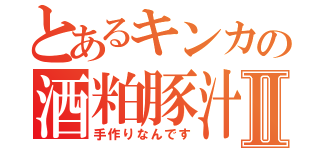 とあるキンカの
酒粕豚汁Ⅱ
手作りなんです